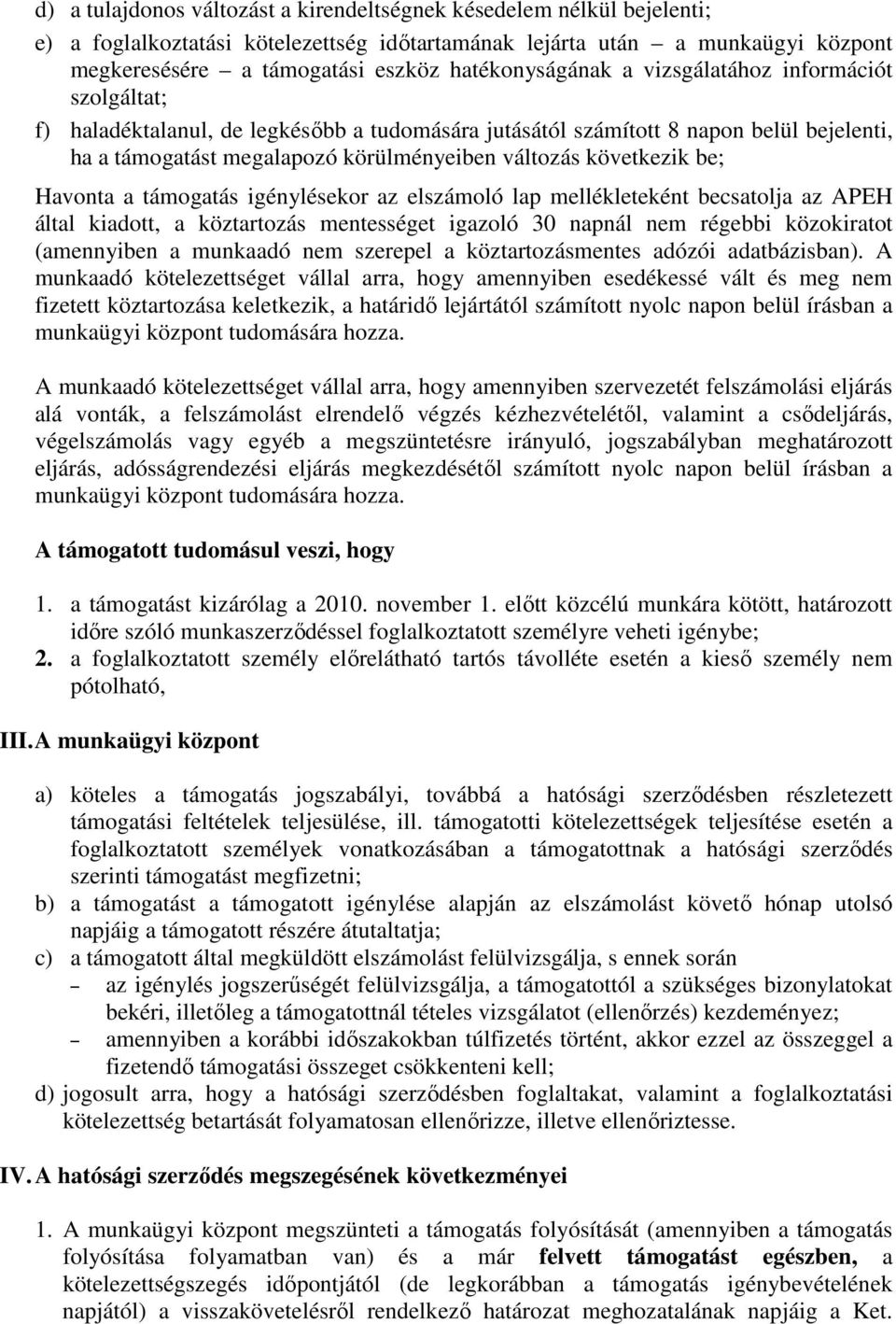 d) a tulajdonos változást a kirendeltségnek késedelem nélkül bejelenti;

e) a foglalkoztatási kötelezettség időtartamának lejárta után – a munkaügyi központ megkeresésére – a támogatási eszköz hatékonyságának a vizsgálatához információt szolgáltat;

f) haladéktalanul, de legkésőbb a tudomására jutásától számított 8 napon belül bejelenti, ha a támogatást megalapozó körülményeiben változás következik be;

Havonta a támogatás igénylésekor az elszámoló lap mellékleteként becsatolja az APEH által kiadott, a köztartozás mentességet igazoló 30 napnál nem régebbi közokiratot (amennyiben a munkaadó nem szerepel a köztartozásmentes adózói adatbázisban). A munkaadó kötelezettséget vállal arra, hogy amennyiben esedékessé vált és meg nem fizetett köztartozása keletkezik, a határidő lejártától számított nyolc napon belül írásban a munkaügyi központ tudomására hozza.

A munkaadó kötelezettséget vállal arra, hogy amennyiben szervezetét felszámolási eljárás alá vonták, a felszámolást elrendelő végzés kézhezvételétől, valamint a csődeljárás, végelszámolás vagy egyéb a megszüntetésre irányuló, jogszabályban meghatározott eljárás, adósságrendezési eljárás megkezdésétől számított nyolc napon belül írásban a munkaügyi központ tudomására hozza.

A támogatott tudomásul veszi, hogy

1. a támogatást kizárólag a 2010. november 1. előtt közcélú munkára kötött, határozott időre szóló munkaszerződéssel foglalkoztatott személyre veheti igénybe;
2. a foglalkoztatott személy előrelátható tartós távolléte esetén a kieső személy nem pótolható,

III. A munkaügyi központ

a) köteles a támogatás jogszabályi, továbbá a hatósági szerződésben részletezett támogatási feltételek teljesülése, ill. támogatotti kötelezettségek teljesítése esetén a foglalkoztatott személyek vonatkozásában a támogatottnak a hatósági szerződés szerinti támogatást megfizetni;
b) a támogatást a támogatott igénylése alapján az elszámolást követő hónap utolsó napjáig a támogatott részére átutaltatja;
c) a támogatott által megküldött elszámolást felülvizsgálja, s ennek során
– az igénylés jogszerűségét felülvizsgálja, a támogatottól a szükséges bizonylatokat bekéri, illetőleg a támogatottnál tételes vizsgálatot (ellenőrzés) kezdeményez;
– amennyiben a korábbi időszakokban túlfizetés történt, akkor ezzel az összeggel a fizetendő támogatási összeget csökkenteni kell;
d) jogosult arra, hogy a hatósági szerződésben foglaltakat, valamint a foglalkoztatási kötelezettség betartását folyamatosan ellenőrizze, illetve ellenőriztesse.

IV. A hatósági szerződés megszegésének következményei

1. A munkaügyi központ megszünteti a támogatás folyósítását (amennyiben a támogatás folyósítása folyamatban van) és a már felvett támogatást egészben, a kötelezettségszegés időpontjától (de legkorábban a támogatás igénybevételének napjától) a visszakövetelésről rendelkező határozat meghozatalának napjáig a Ket.